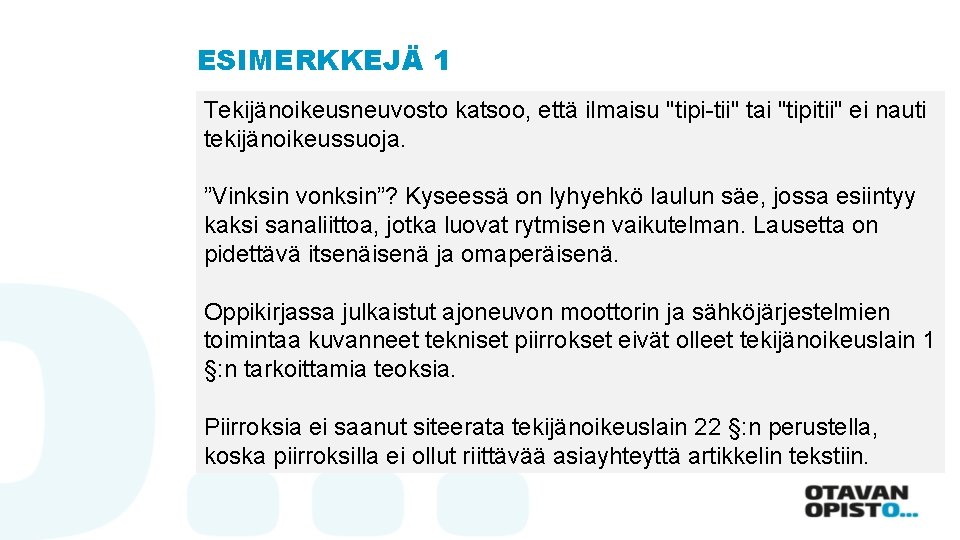 ESIMERKKEJÄ 1

Tekijänoikeusneuvosto katsoo, että ilmaisu "tipi-tii" tai "tipitii" ei nauti tekijänoikeussuoja.

”Vinksin vonksin”? Kyseessä on lyhyehkö laulun säe, jossa esiintyy kaksi sanaliittoa, jotka luovat rytmisen vaikutelman. Lausetta on pidettävä itsenäisenä ja omaperäisenä.

Oppikirjassa julkaistut ajoneuvon moottorin ja sähköjärjestelmien toimintaa kuvanneet tekniset piirrokset eivät olleet tekijänoikeuslain 1 §:n tarkoittamia teoksia.

Piirroksia ei saanut siteerata tekijänoikeuslain 22 §:n perustella, koska piirroksilla ei ollut riittävää asiayhteyttä artikkelin tekstiin.

OTAVAN OPISTO...